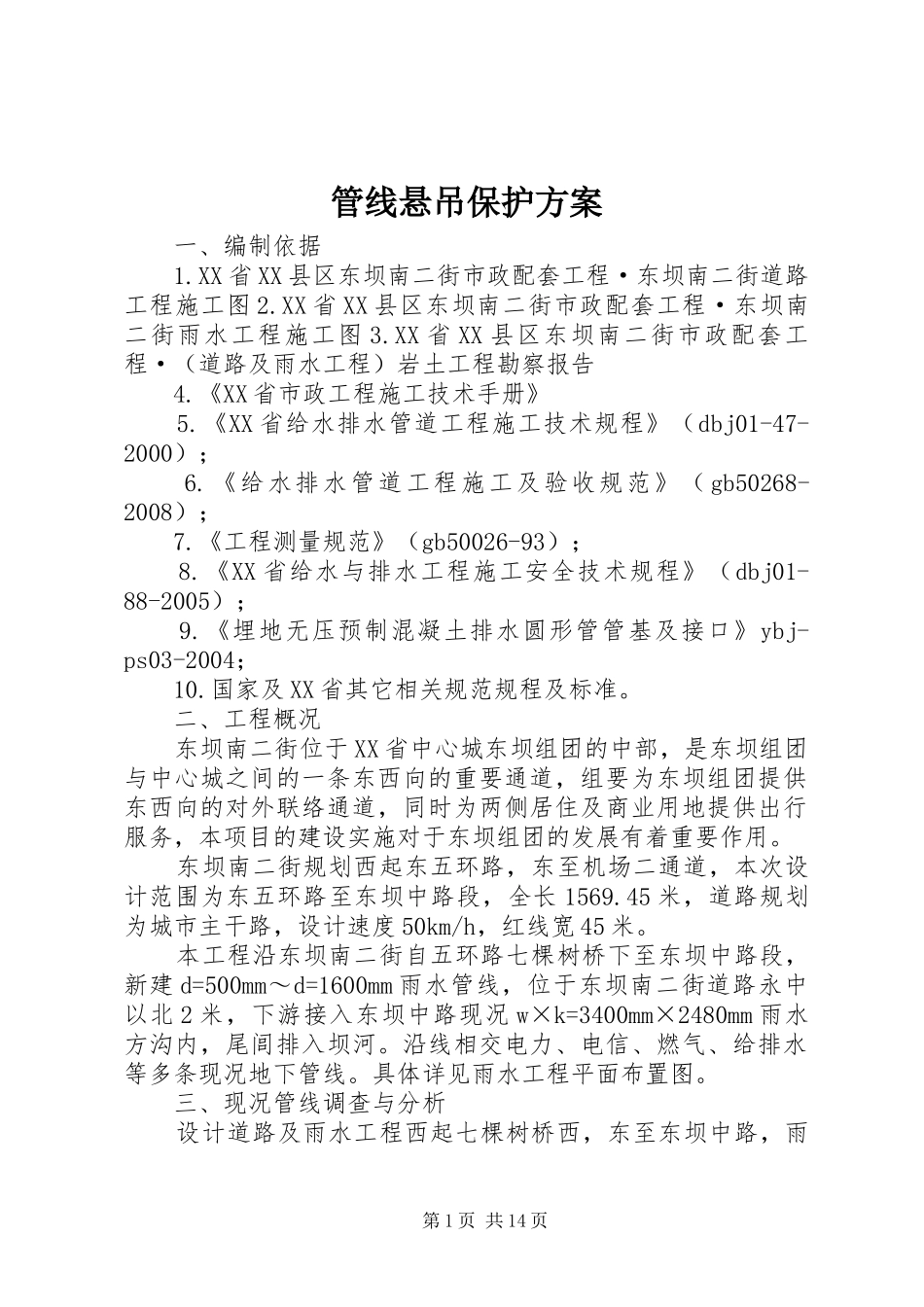 管线悬吊保护方案

一、编制依据

1.XX省XX县区东坝南二街市政配套工程·东坝南二街道路工程施工图2.XX省XX县区东坝南二街市政配套工程·东坝南二街雨水工程施工图3.XX省XX县区东坝南二街市政配套工程·（道路及雨水工程）岩土工程勘察报告

4.《XX省市政工程施工技术手册》

5.《XX省给水排水管道工程施工技术规程》（dbj01-47-2000）；

6.《给水排水管道工程施工及验收规范》（gb50268-2008）；

7.《工程测量规范》（gb50026-93）；

8.《XX省给水与排水工程施工安全技术规程》（dbj01-88-2005）；

9.《埋地无压预制混凝土排水圆形管管基及接口》ybj-ps03-2004;

10.国家及XX省其它相关规范规程及标准。

二、工程概况

东坝南二街位于XX省中心城东坝组团的中部，是东坝组团与中心城之间的一条东西向的重要通道，组要为东坝组团提供东西向的对外联络通道，同时为两侧居住及商业用地提供出行服务，本项目的建设实施对于东坝组团的发展有着重要作用。

东坝南二街规划西起东五环路，东至机场二通道，本次设计范围为东五环路至东坝中路段，全长1569.45米，道路规划为城市主干路，设计速度50km/h，红线宽45米。

本工程沿东坝南二街自五环路七棵树桥下至东坝中路段，新建d=500mm～d=1600mm雨水管线，位于东坝南二街道路永中以北2米，下游接入东坝中路现况w×k=3400mm×2480mm雨水方沟内，尾闾排入坝河。沿线相交电力、电信、燃气、给排水等多条现况地下管线。具体详见雨水工程平面布置图。

三、现况管线调查与分析

设计道路及雨水工程西起七棵树桥西，东至东坝中路，雨

第1页 共14页